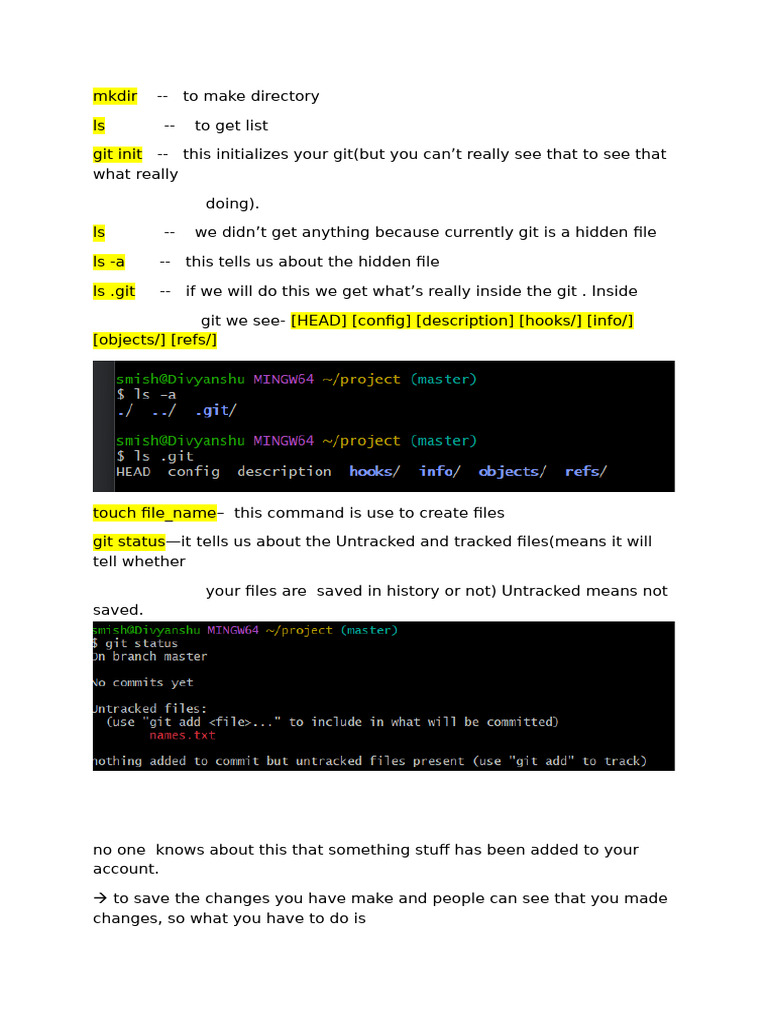 mkdir -- to make directory

ls -- to get list

git init -- this initializes your git(but you can’t really see that to see that what really doing).

ls -- we didn’t get anything because currently git is a hidden file

ls -a -- this tells us about the hidden file

ls .git -- if we will do this we get what’s really inside the git . Inside git we see- [HEAD] [config] [description] [hooks/] [info/] [objects/] [refs/]

smish@Divyanshu MINGW64 ~/project (master)
$ ls -a
./ ../ .git/

smish@Divyanshu MINGW64 ~/project (master)
$ ls .git
HEAD config description hooks/ info/ objects/ refs/

touch file_name– this command is use to create files

git status—it tells us about the Untracked and tracked files(means it will tell whether your files are saved in history or not) Untracked means not saved.

smish@Divyanshu MINGW64 ~/project (master)
$ git status
On branch master

No commits yet

Untracked files:
(use "git add <file>..." to include in what will be committed)
names.txt

nothing added to commit but untracked files present (use "git add" to track)

no one knows about this that something stuff has been added to your account.

→ to save the changes you have make and people can see that you made changes, so what you have to do is